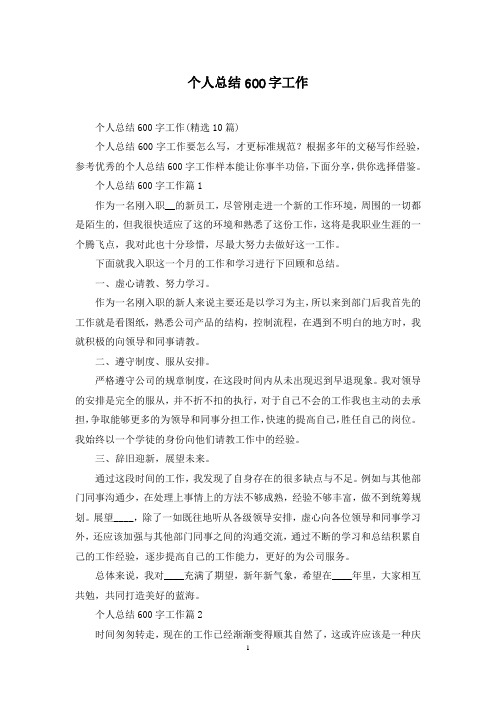 个人总结600字工作

个人总结600字工作(精选10篇)

个人总结600字工作要怎么写，才更标准规范？根据多年的文秘写作经验，参考优秀的个人总结600字工作样本能让你事半功倍，下面分享，供你选择借鉴。

个人总结600字工作篇1

作为一名刚入职__的新员工，尽管刚走进一个新的工作环境，周围的一切都是陌生的，但我很快适应了这的环境和熟悉了这份工作，这将是我职业生涯的一个腾飞点，我对此也十分珍惜，尽最大努力去做好这一工作。

下面就我入职这一个月的工作和学习进行下回顾和总结。

一、虚心请教、努力学习。

作为一名刚入职的新人来说主要还是以学习为主，所以来到部门后我首先的工作就是看图纸，熟悉公司产品的结构，控制流程，在遇到不明白的地方时，我就积极的向领导和同事请教。

二、遵守制度、服从安排。

严格遵守公司的规章制度，在这段时间内从未出现迟到早退现象。我对领导的安排是完全的服从，并不折不扣的执行，对于自己不会的工作我也主动的去承担，争取能够更多的为领导和同事分担工作，快速的提高自己，胜任自己的岗位。我始终以一个学徒的身份向他们请教工作中的经验。

三、辞旧迎新，展望未来。

通过这段时间的工作，我发现了自身存在的很多缺点与不足。例如与其他部门同事沟通少，在处理上事情上的方法不够成熟，经验不够丰富，做不到统筹规划。展望____，除了一如既往地听从各级领导安排，虚心向各位领导和同事学习外，还应该加强与其他部门同事之间的沟通交流，通过不断的学习和总结积累自己的工作经验，逐步提高自己的工作能力，更好的为公司服务。

总体来说，我对____充满了期望，新年新气象，希望在____年里，大家相互共勉，共同打造美好的蓝海。

个人总结600字工作篇2

时间匆匆转走，现在的工作已经渐渐变得顺其自然了，这或许应该是一种庆

1